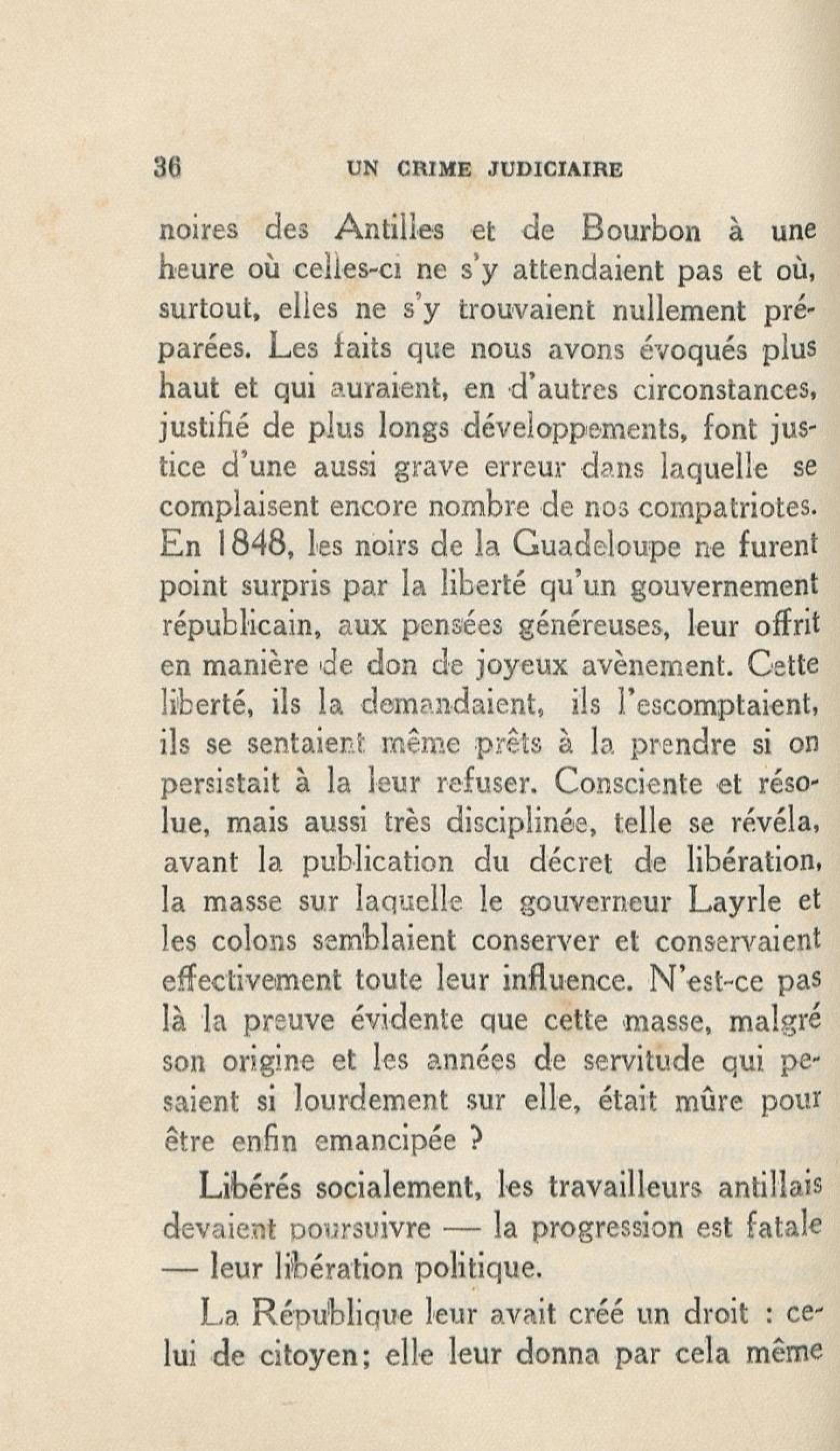 36 UN CRIME JUDICIAIRE

noires des Antilles et de Bourbon à une heure où celles-ci ne s'y attendaient pas et où, surtout, elles ne s'y trouvaient nullement préparées. Les faits que nous avons évoqués plus haut et qui auraient, en d'autres circonstances, justifié de plus longs développements, font justice d'une aussi grave erreur dans laquelle se complaisent encore nombre de nos compatriotes. En 1848, les noirs de la Guadeloupe ne furent point surpris par la liberté qu'un gouvernement républicain, aux pensées généreuses, leur offrit en manière de don de joyeux avènement. Cette liberté, ils la demandaient, ils l'escomptaient, ils se sentaient même prêts à la prendre si on persistait à la leur refuser. Consciente et résolue, mais aussi très disciplinée, telle se révéla, avant la publication du décret de libération, la masse sur laquelle le gouverneur Layrle et les colons semblaient conserver et conservaient effectivement toute leur influence. N'est-ce pas là la preuve évidente que cette masse, malgré son origine et les années de servitude qui pesaient si lourdement sur elle, était mûre pour être enfin emancipée ?

Libérés socialement, les travailleurs antillais devaient poursuivre — la progression est fatale — leur libération politique.

La République leur avait créé un droit : celui de citoyen; elle leur donna par cela même